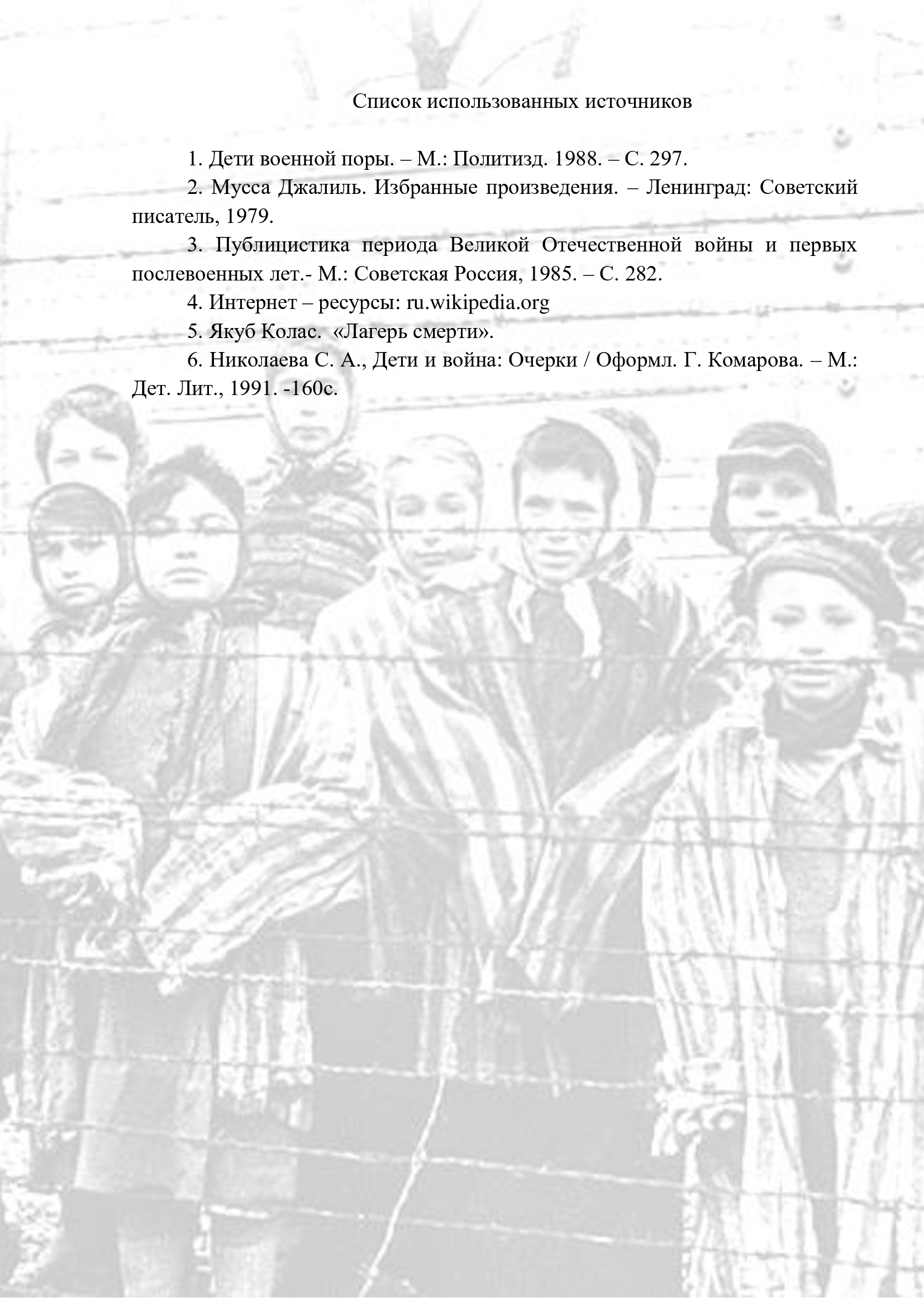 Список использованных источников

1. Дети военной поры. – М.: Политизд. 1988. – С. 297.

2. Мусса Джалиль. Избранные произведения. – Ленинград: Советский писатель, 1979.

3. Публицистика периода Великой Отечественной войны и первых послевоенных лет.- М.: Советская Россия, 1985. – С. 282.

4. Интернет – ресурсы: ru.wikipedia.org

5. Якуб Колас. «Лагерь смерти».

6. Николаева С. А., Дети и война: Очерки / Оформл. Г. Комарова. – М.: Дет. Лит., 1991. -160с.